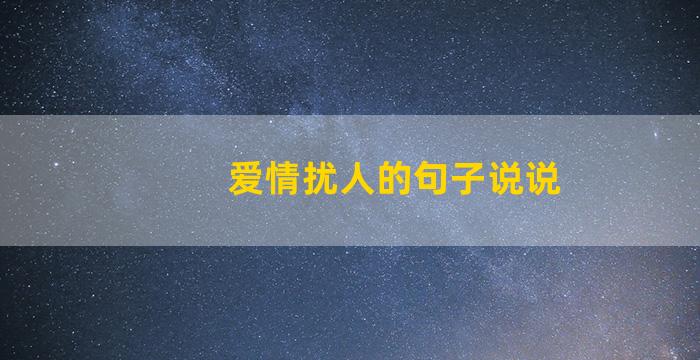 爱情扰人的句子说说